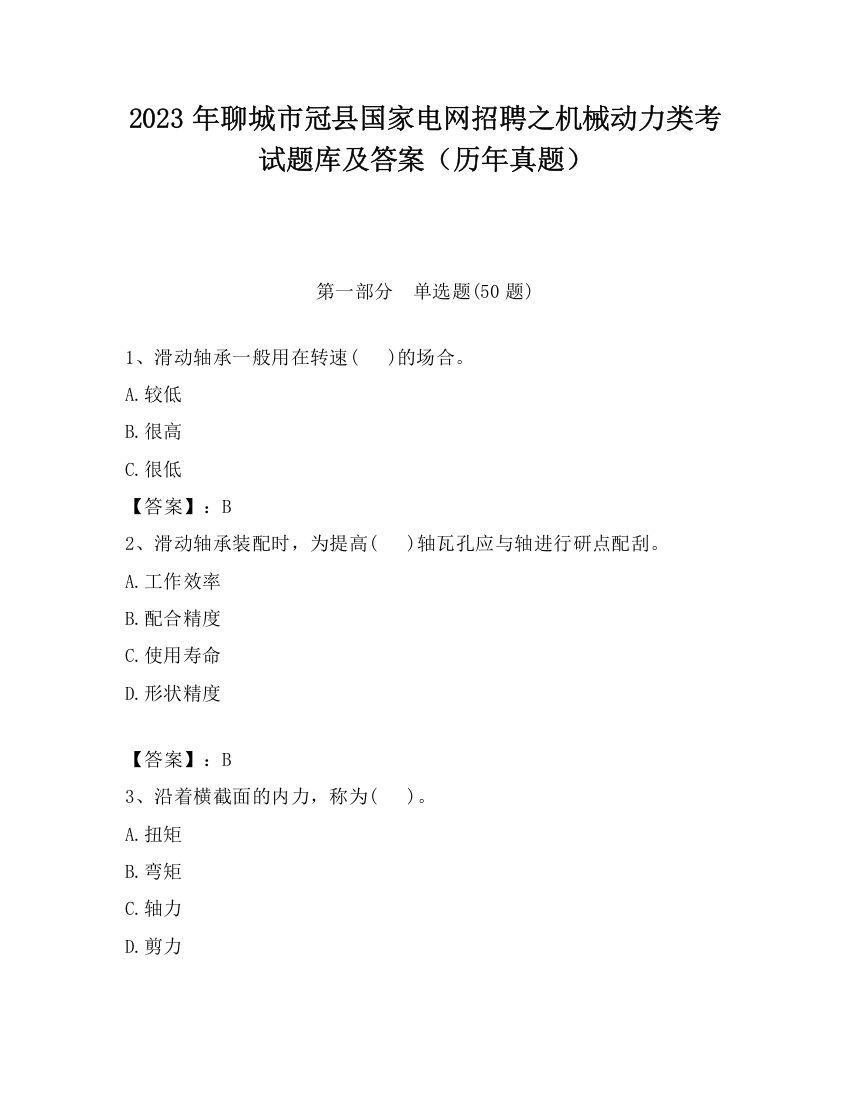 2023 年聊城市冠县国家电网招聘之机械动力类考试题库及答案（历年真题）

第一部分　单选题(50 题)

1、滑动轴承一般用在转速(　　)的场合。

A.较低

B.很高

C.很低

【答案】：B

2、滑动轴承装配时，为提高(　　)轴瓦孔应与轴进行研点配刮。

A.工作效率

B.配合精度

C.使用寿命

D.形状精度

【答案】：B

3、沿着横截面的内力，称为(　　)。

A.扭矩

B.弯矩

C.轴力

D.剪力